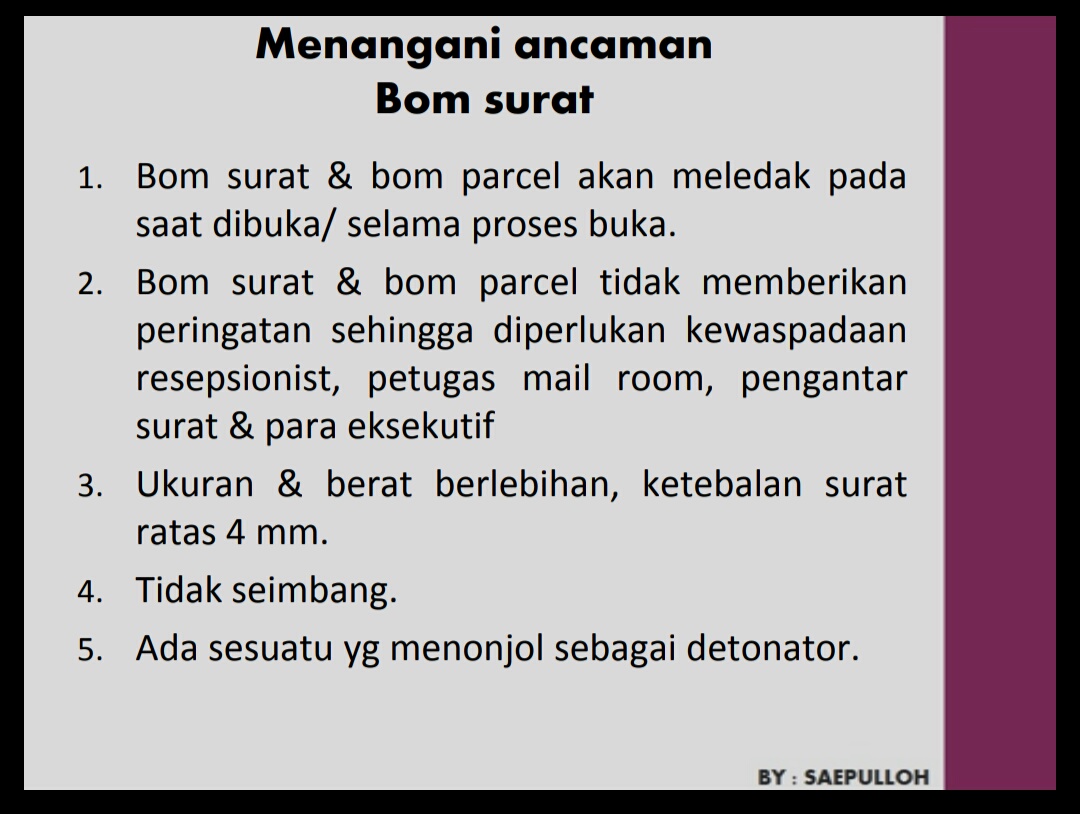 Menangani ancaman
Bom surat

1. Bom surat & bom parcel akan meledak pada saat dibuka/ selama proses buka.
2. Bom surat & bom parcel tidak memberikan peringatan sehingga diperlukan kewaspadaan resepsionist, petugas mail room, pengantar surat & para eksekutif
3. Ukuran & berat berlebihan, ketebalan surat ratas 4 mm.
4. Tidak seimbang.
5. Ada sesuatu yg menonjol sebagai detonator.

BY : SAEPULLOH